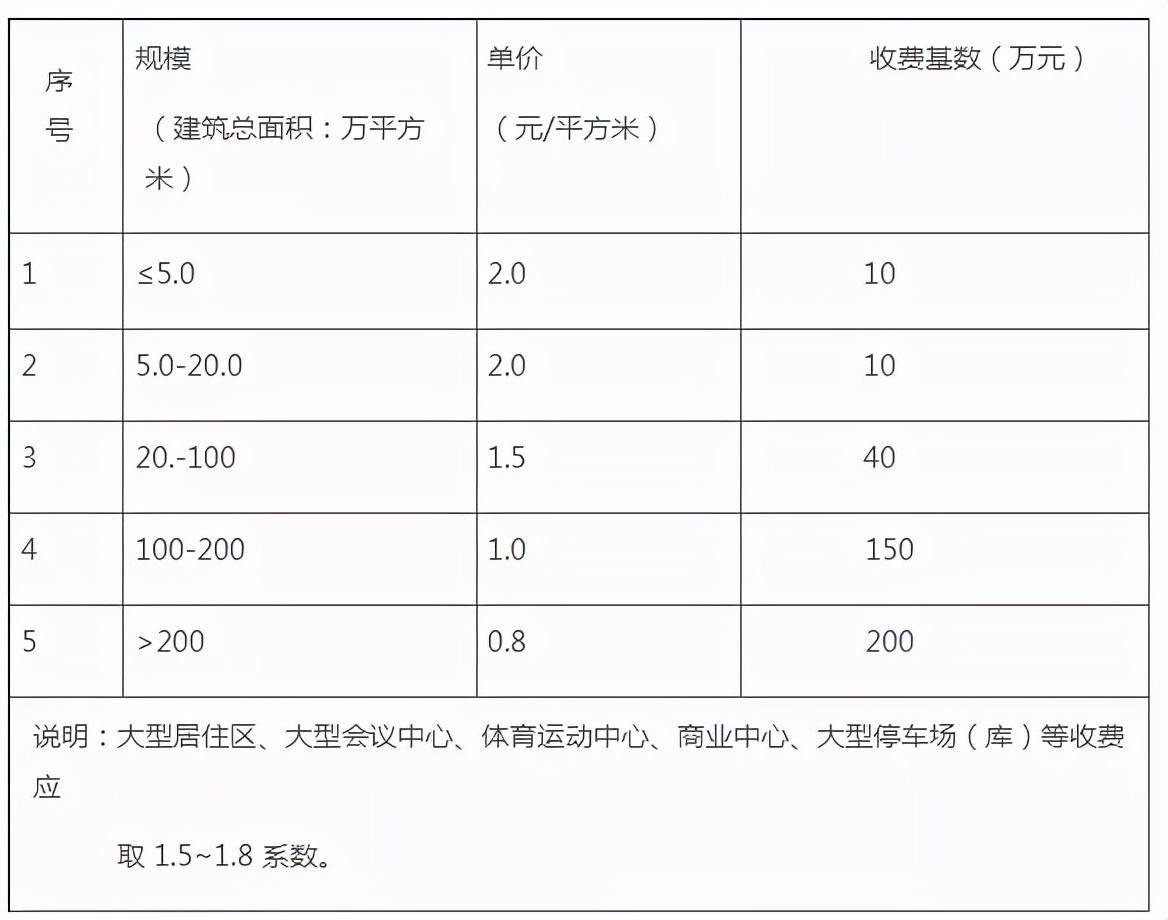 | 序号 | 规模（建筑总面积：万平方米） | 单价（元/平方米） | 收费基数（万元） |
|---|---|---|---|
| 1 | ≤5.0 | 2.0 | 10 |
| 2 | 5.0-20.0 | 2.0 | 10 |
| 3 | 20.-100 | 1.5 | 40 |
| 4 | 100-200 | 1.0 | 150 |
| 5 | >200 | 0.8 | 200 |

说明：大型居住区、大型会议中心、体育运动中心、商业中心、大型停车场（库）等收费应

取 1.5~1.8 系数。